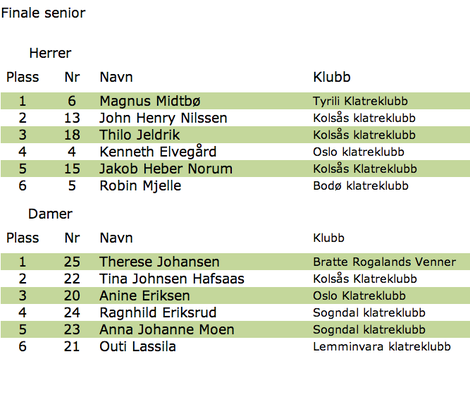 Finale senior

Herrer

| Plass | Nr | Navn | Klubb |
|---|---|---|---|
| 1 | 6 | Magnus Midtbø | Tyrili Klatreklubb |
| 2 | 13 | John Henry Nilssen | Kolsås klatreklubb |
| 3 | 18 | Thilo Jeldrik | Kolsås klatreklubb |
| 4 | 4 | Kenneth Elvegård | Oslo klatreklubb |
| 5 | 15 | Jakob Heber Norum | Kolsås Klatreklubb |
| 6 | 5 | Robin Mjelle | Bodø klatreklubb |

Damer

| Plass | Nr | Navn | Klubb |
|---|---|---|---|
| 1 | 25 | Therese Johansen | Bratte Rogalands Venner |
| 2 | 22 | Tina Johnsen Hafsaas | Kolsås Klatreklubb |
| 3 | 20 | Anine Eriksen | Oslo Klatreklubb |
| 4 | 24 | Ragnhild Eriksrud | Sogndal klatreklubb |
| 5 | 23 | Anna Johanne Moen | Sogndal klatreklubb |
| 6 | 21 | Outi Lassila | Lemminvara klatreklubb |